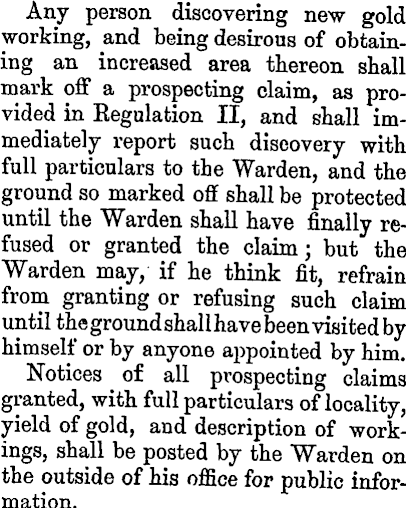 Any person discovering new gold working, and being desirous of obtaining an increased area thereon shall mark off a prospecting claim, as provided in Regulation II, and shall immediately report such discovery with full particulars to the Warden, and the ground so marked off shall be protected until the Warden shall have finally refused or granted the claim; but the Warden may, if he think fit, refrain from granting or refusing such claim until the ground shall have been visited by himself or by anyone appointed by him.

Notices of all prospecting claims granted, with full particulars of locality, yield of gold, and description of workings, shall be posted by the Warden on the outside of his office for public information.